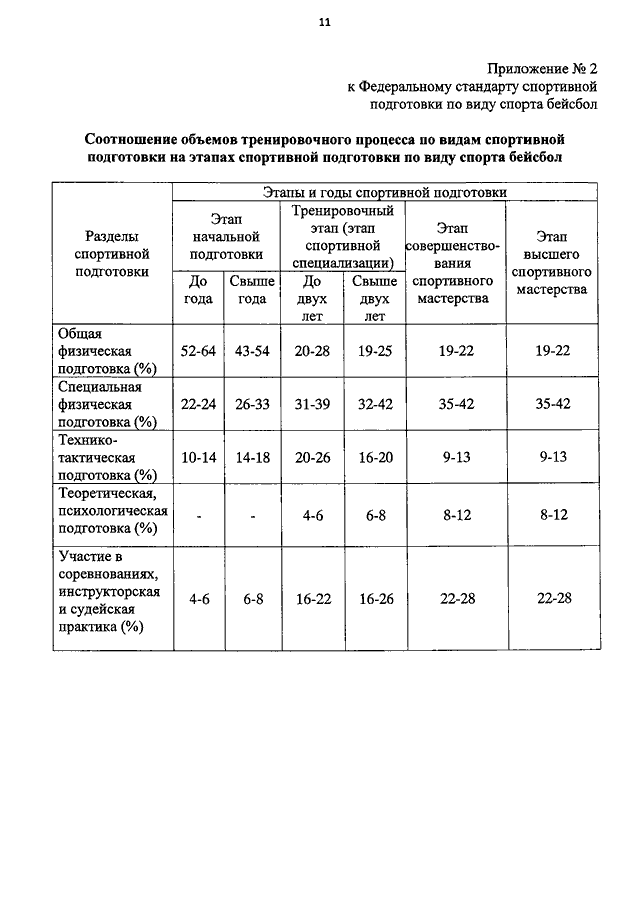 11

Приложение № 2
к Федеральному стандарту спортивной подготовки по виду спорта бейсбол

**Соотношение объемов тренировочного процесса по видам спортивной подготовки на этапах спортивной подготовки по виду спорта бейсбол**

| Разделы спортивной подготовки | Этапы и годы спортивной подготовки | | | | | |
|---|---|---|---|---|---|---|
| | Этап начальной подготовки | | Тренировочный этап (этап спортивной специализации) | | Этап совершенствования спортивного мастерства | Этап высшего спортивного мастерства |
| | До года | Свыше года | До двух лет | Свыше двух лет | | |
| Общая физическая подготовка (%) | 52-64 | 43-54 | 20-28 | 19-25 | 19-22 | 19-22 |
| Специальная физическая подготовка (%) | 22-24 | 26-33 | 31-39 | 32-42 | 35-42 | 35-42 |
| Технико-тактическая подготовка (%) | 10-14 | 14-18 | 20-26 | 16-20 | 9-13 | 9-13 |
| Теоретическая, психологическая подготовка (%) | - | - | 4-6 | 6-8 | 8-12 | 8-12 |
| Участие в соревнованиях, инструкторская и судейская практика (%) | 4-6 | 6-8 | 16-22 | 16-26 | 22-28 | 22-28 |